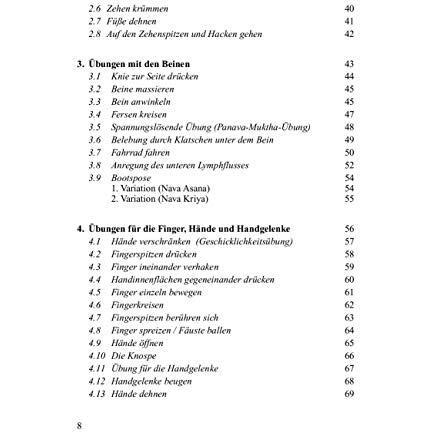 2.6 Zehen krümmen 40
2.7 Füße dehnen 41
2.8 Auf den Zehenspitzen und Hacken gehen 42

3. Übungen mit den Beinen 43
3.1 Knie zur Seite drücken 44
3.2 Beine massieren 45
3.3 Bein anwinkeln 45
3.4 Fersen kreisen 47
3.5 Spannungslösende Übung (Panava-Muktha-Übung) 48
3.6 Belebung durch Klatschen unter dem Bein 49
3.7 Fahrrad fahren 50
3.8 Anregung des unteren Lymphflusses 52
3.9 Bootspose 54
1. Variation (Nava Asana) 54
2. Variation (Nava Kriya) 55

4. Übungen für die Finger, Hände und Handgelenke 56
4.1 Hände verschränken (Geschicklichkeitsübung) 57
4.2 Fingerspitzen drücken 58
4.3 Finger ineinander verhaken 59
4.4 Handinnenflächen gegeneinander drücken 60
4.5 Finger einzeln bewegen 61
4.6 Fingerkreisen 62
4.7 Fingerspitzen berühren sich 63
4.8 Finger spreizen / Fäuste ballen 64
4.9 Hände öffnen 65
4.10 Die Knospe 66
4.11 Übung für die Handgelenke 67
4.12 Handgelenke beugen 68
4.13 Hände dehnen 69

8